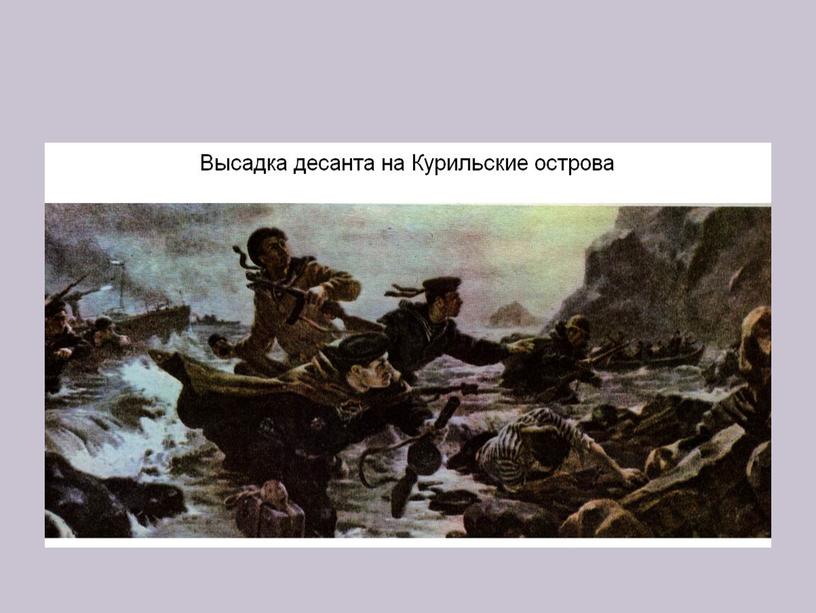 Высадка десанта на Курильские острова